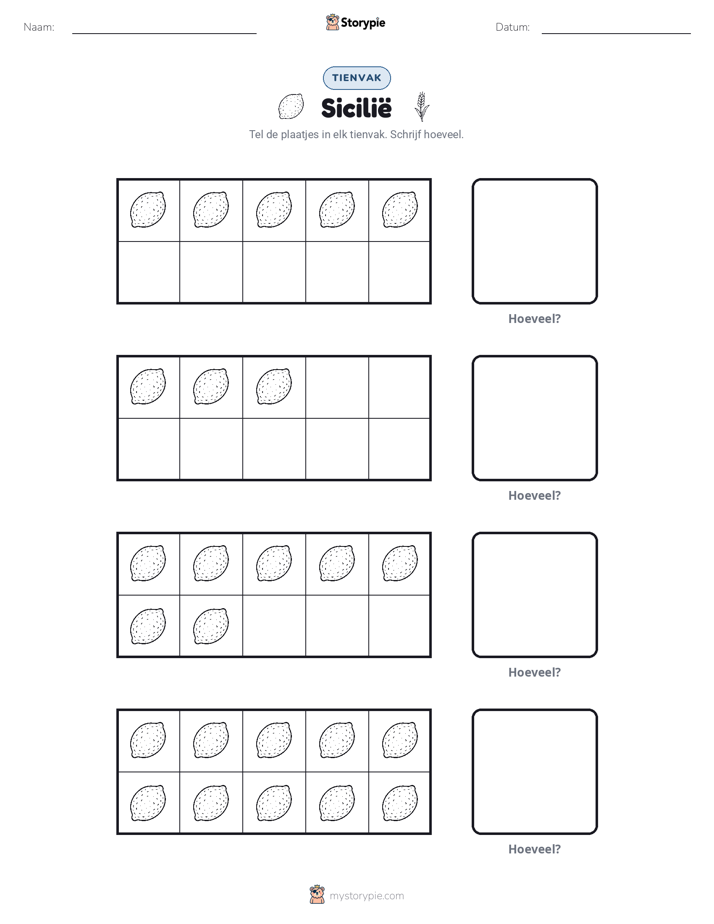 Naam: ____ Storypie Datum: ____

TIENVAK

Sicilië

Tel de plaatjes in elk tienvak. Schrijf hoeveel.

Hoeveel?

Hoeveel?

Hoeveel?

Hoeveel?

mystorypie.com